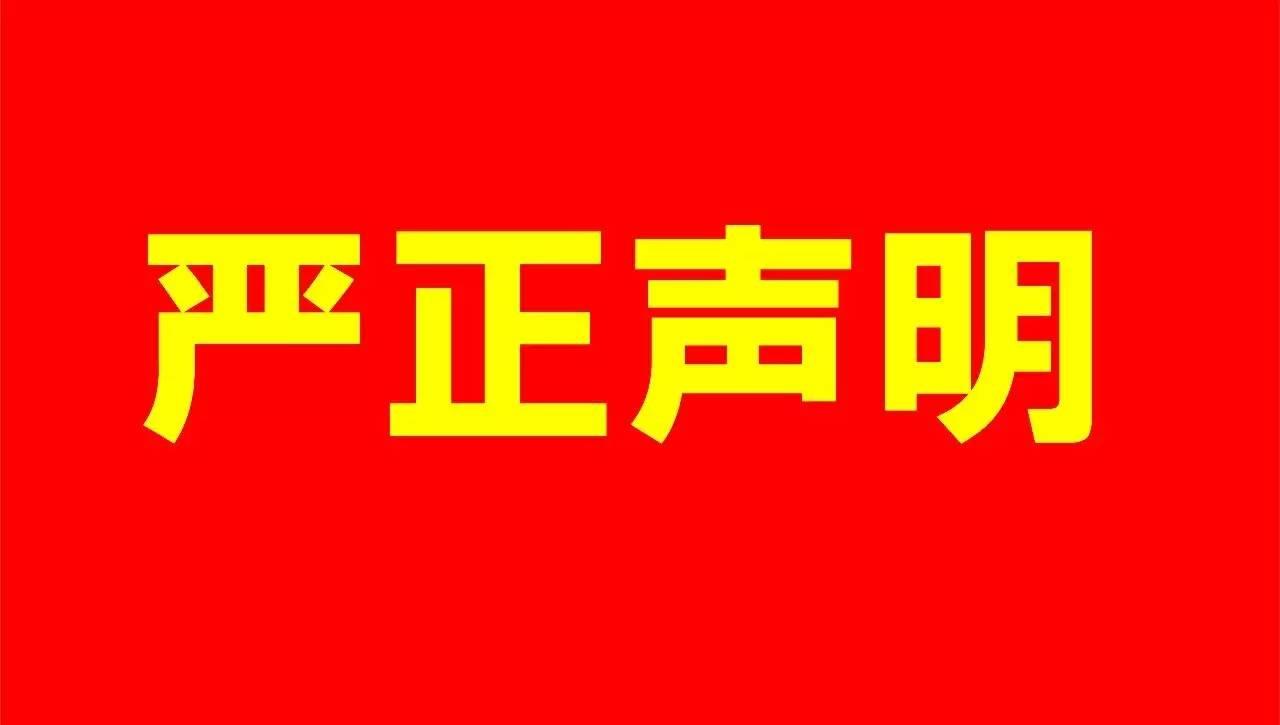 严正声明